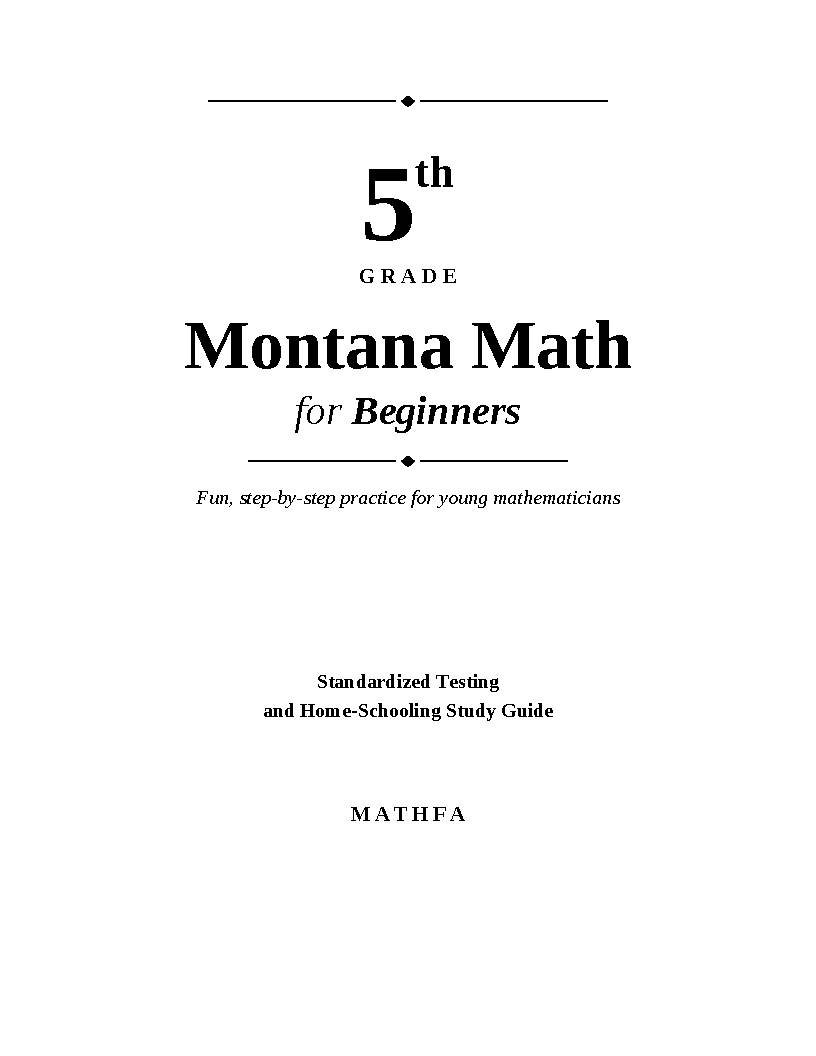 5th
GRADE

Montana Math
for Beginners

Fun, step-by-step practice for young mathematicians

Standardized Testing
and Home-Schooling Study Guide

MATHFA